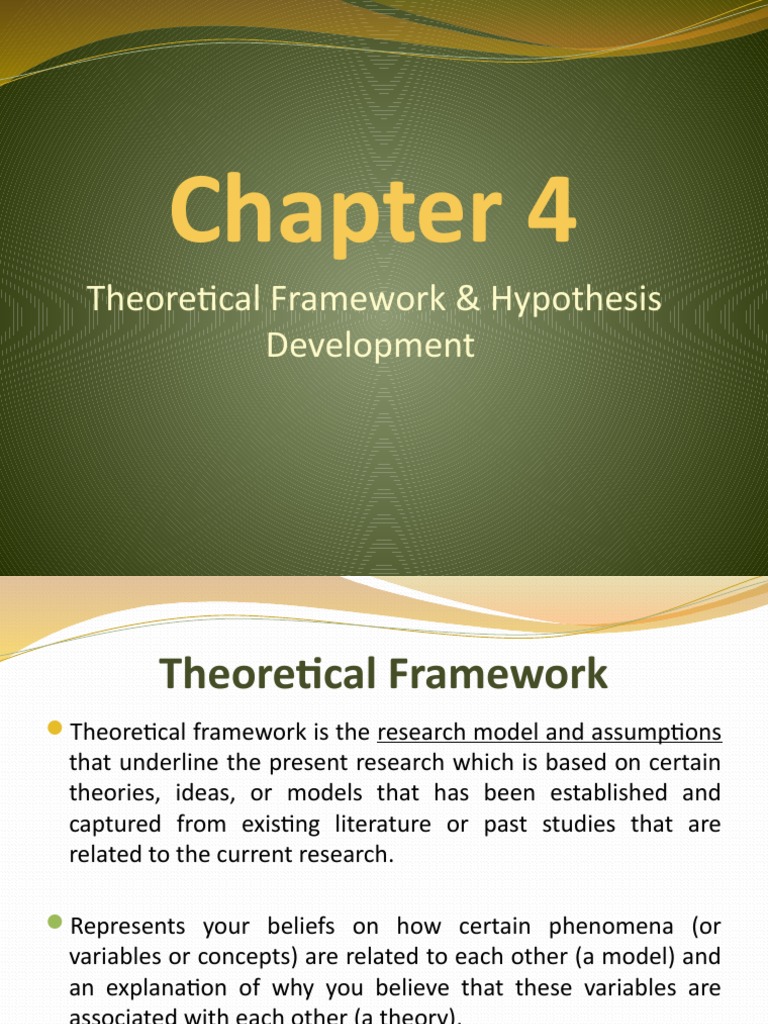 Chapter 4

Theoretical Framework & Hypothesis Development

Theoretical Framework

Theoretical framework is the research model and assumptions that underline the present research which is based on certain theories, ideas, or models that has been established and captured from existing literature or past studies that are related to the current research.

Represents your beliefs on how certain phenomena (or variables or concepts) are related to each other (a model) and an explanation of why you believe that these variables are associated with each other (a theory).